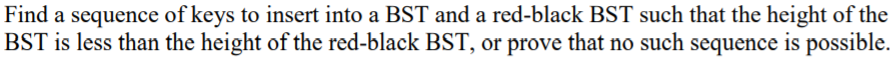 Find a sequence of keys to insert into a BST and a red-black BST such that the height of the BST is less than the height of the red-black BST, or prove that no such sequence is possible.